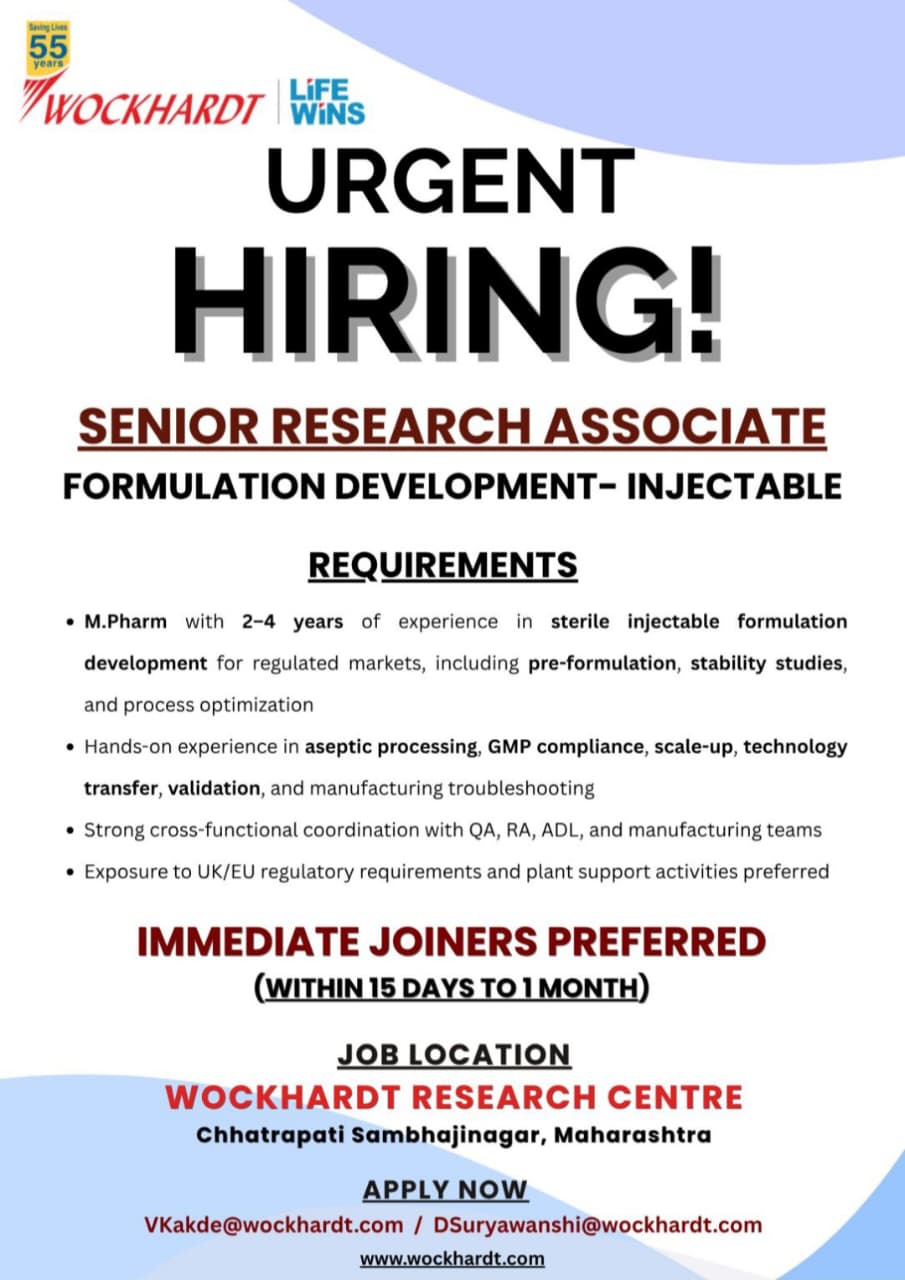 Saving Lives
55
years

WOCKHARDT

LiFE
WiNS

URGENT
HIRING!

SENIOR RESEARCH ASSOCIATE
FORMULATION DEVELOPMENT- INJECTABLE

REQUIREMENTS

• M.Pharm with 2–4 years of experience in sterile injectable formulation development for regulated markets, including pre-formulation, stability studies, and process optimization
• Hands-on experience in aseptic processing, GMP compliance, scale-up, technology transfer, validation, and manufacturing troubleshooting
• Strong cross-functional coordination with QA, RA, ADL, and manufacturing teams
• Exposure to UK/EU regulatory requirements and plant support activities preferred

IMMEDIATE JOINERS PREFERRED
(WITHIN 15 DAYS TO 1 MONTH)

JOB LOCATION
WOCKHARDT RESEARCH CENTRE
Chhatrapati Sambhajinagar, Maharashtra

APPLY NOW
VKakde@wockhardt.com / DSuryawanshi@wockhardt.com
www.wockhardt.com